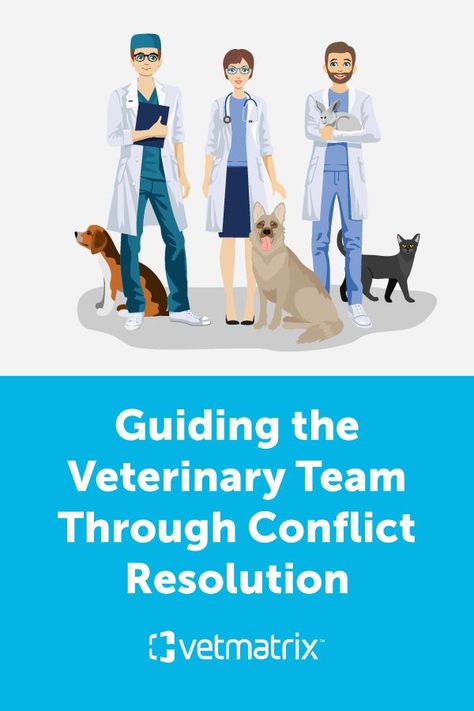 Guiding the Veterinary Team Through Conflict Resolution

vetmatrix™